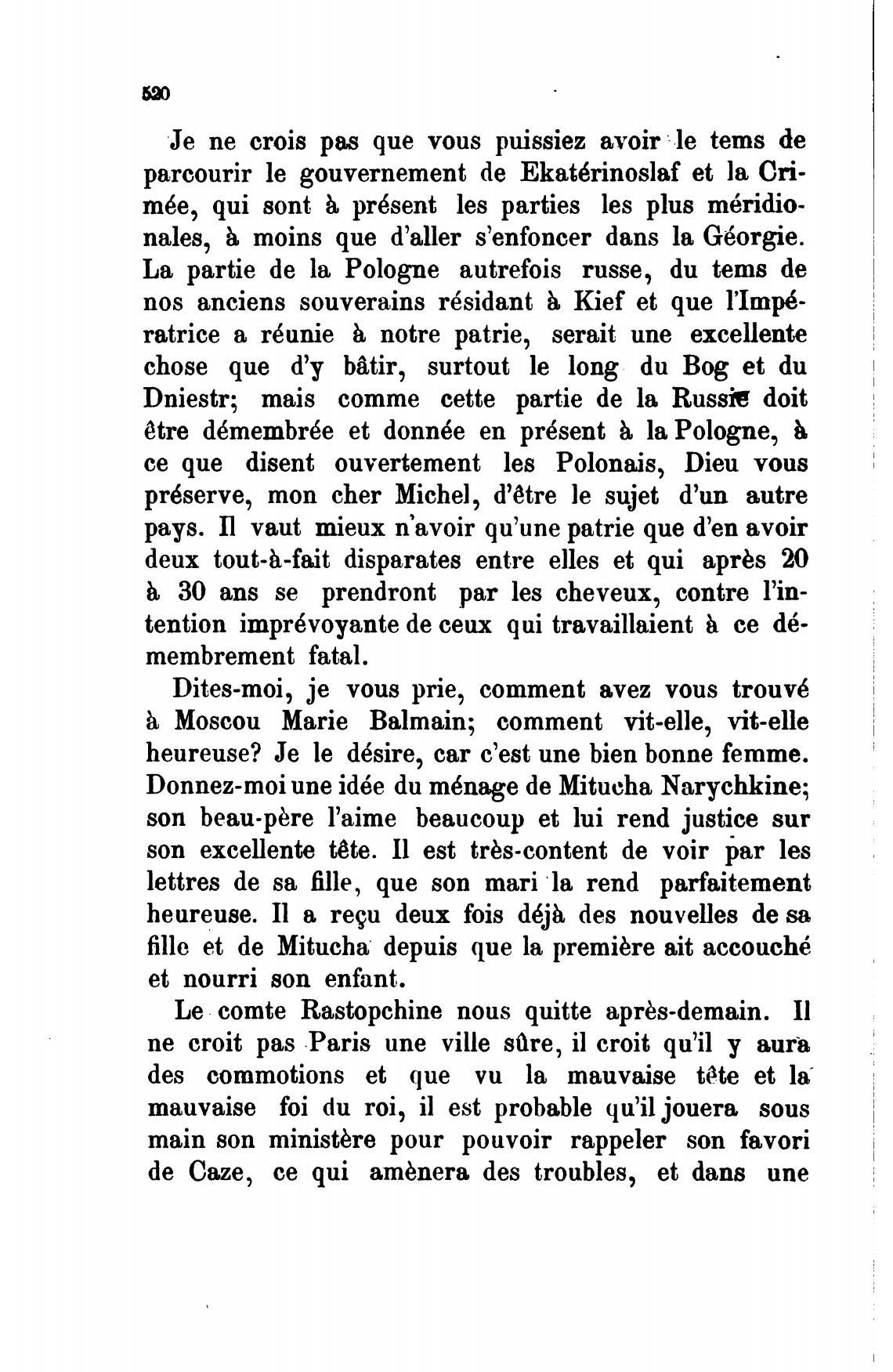 520

Je ne crois pas que vous puissiez avoir le tems de parcourir le gouvernement de Ekatérinoslaf et la Crimée, qui sont à présent les parties les plus méridionales, à moins que d'aller s'enfoncer dans la Géorgie. La partie de la Pologne autrefois russe, du tems de nos anciens souverains résidant à Kief et que l'Impératrice a réunie à notre patrie, serait une excellente chose que d'y bâtir, surtout le long du Bog et du Dniestr; mais comme cette partie de la Russie doit être démembrée et donnée en présent à la Pologne, à ce que disent ouvertement les Polonais, Dieu vous préserve, mon cher Michel, d'être le sujet d'un autre pays. Il vaut mieux n'avoir qu'une patrie que d'en avoir deux tout-à-fait disparates entre elles et qui après 20 à 30 ans se prendront par les cheveux, contre l'intention imprévoyante de ceux qui travaillaient à ce démembrement fatal.

Dites-moi, je vous prie, comment avez vous trouvé à Moscou Marie Balmain; comment vit-elle, vit-elle heureuse? Je le désire, car c'est une bien bonne femme. Donnez-moi une idée du ménage de Mitucha Narychkine; son beau-père l'aime beaucoup et lui rend justice sur son excellente tête. Il est très-content de voir par les lettres de sa fille, que son mari la rend parfaitement heureuse. Il a reçu deux fois déjà des nouvelles de sa fille et de Mitucha depuis que la première ait accouché et nourri son enfant.

Le comte Rastopchine nous quitte après-demain. Il ne croit pas Paris une ville sûre, il croit qu'il y aura des commotions et que vu la mauvaise tête et la mauvaise foi du roi, il est probable qu'il jouera sous main son ministère pour pouvoir rappeler son favori de Caze, ce qui amènera des troubles, et dans une